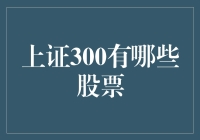 上证300有哪些股票